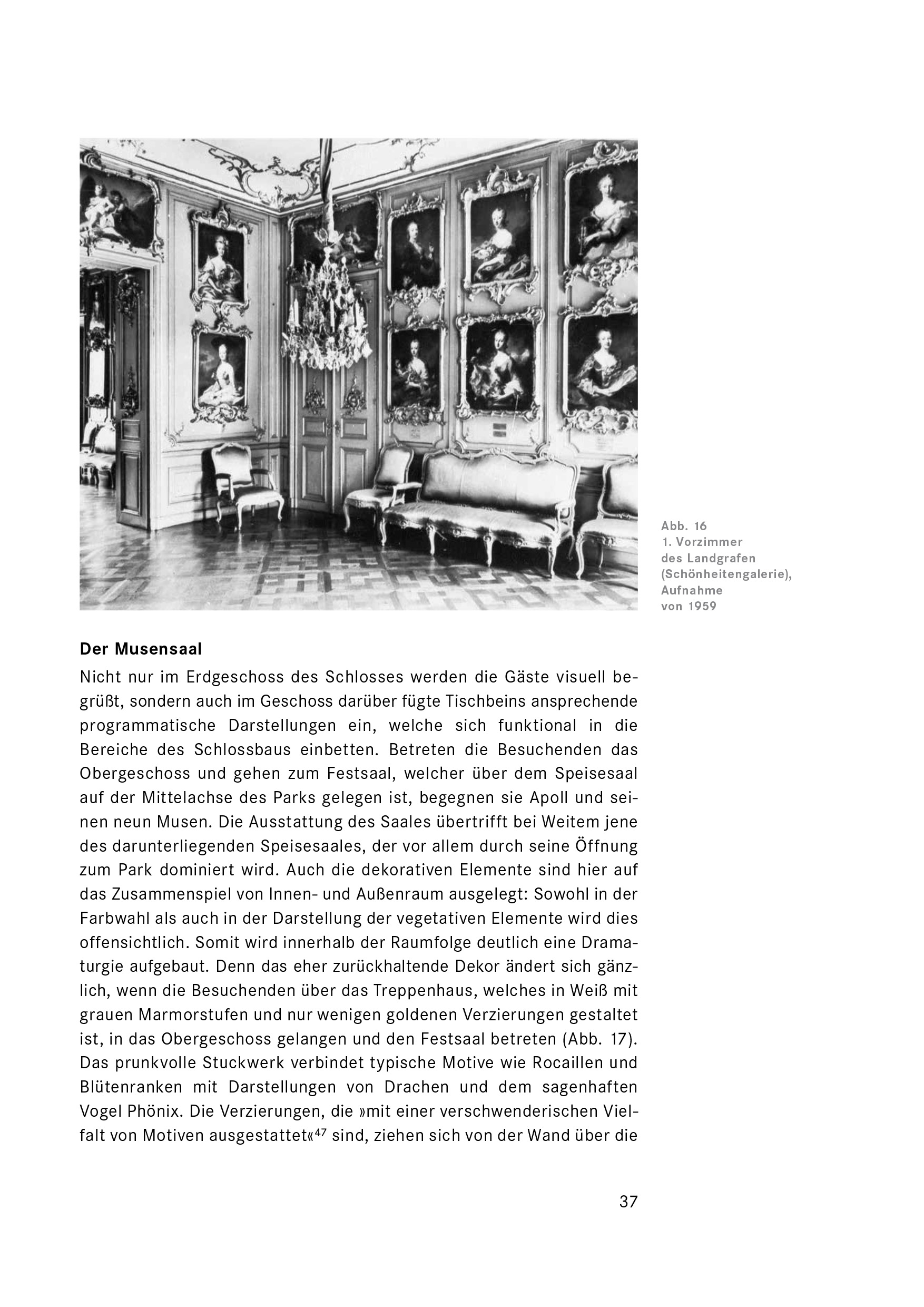 Abb. 16
1. Vorzimmer des Landgrafen (Schönheitengalerie), Aufnahme von 1959

Der Musensaal

Nicht nur im Erdgeschoss des Schlosses werden die Gäste visuell begrüßt, sondern auch im Geschoss darüber fügte Tischbeins ansprechende programmatische Darstellungen ein, welche sich funktional in die Bereiche des Schlossbaus einbetten. Betreten die Besuchenden das Obergeschoss und gehen zum Festsaal, welcher über dem Speisesaal auf der Mittelachse des Parks gelegen ist, begegnen sie Apoll und seinen neun Musen. Die Ausstattung des Saales übertrifft bei Weitem jene des darunterliegenden Speisesaales, der vor allem durch seine Öffnung zum Park dominiert wird. Auch die dekorativen Elemente sind hier auf das Zusammenspiel von Innen- und Außenraum ausgelegt: Sowohl in der Farbwahl als auch in der Darstellung der vegetativen Elemente wird dies offensichtlich. Somit wird innerhalb der Raumfolge deutlich eine Dramaturgie aufgebaut. Denn das eher zurückhaltende Dekor ändert sich gänzlich, wenn die Besuchenden über das Treppenhaus, welches in Weiß mit grauen Marmorstufen und nur wenigen goldenen Verzierungen gestaltet ist, in das Obergeschoss gelangen und den Festsaal betreten (Abb. 17). Das prunkvolle Stuckwerk verbindet typische Motive wie Rocaillen und Blütenranken mit Darstellungen von Drachen und dem sagenhaften Vogel Phönix. Die Verzierungen, die »mit einer verschwenderischen Vielfalt von Motiven ausgestattet«$^{47}$ sind, ziehen sich von der Wand über die

37